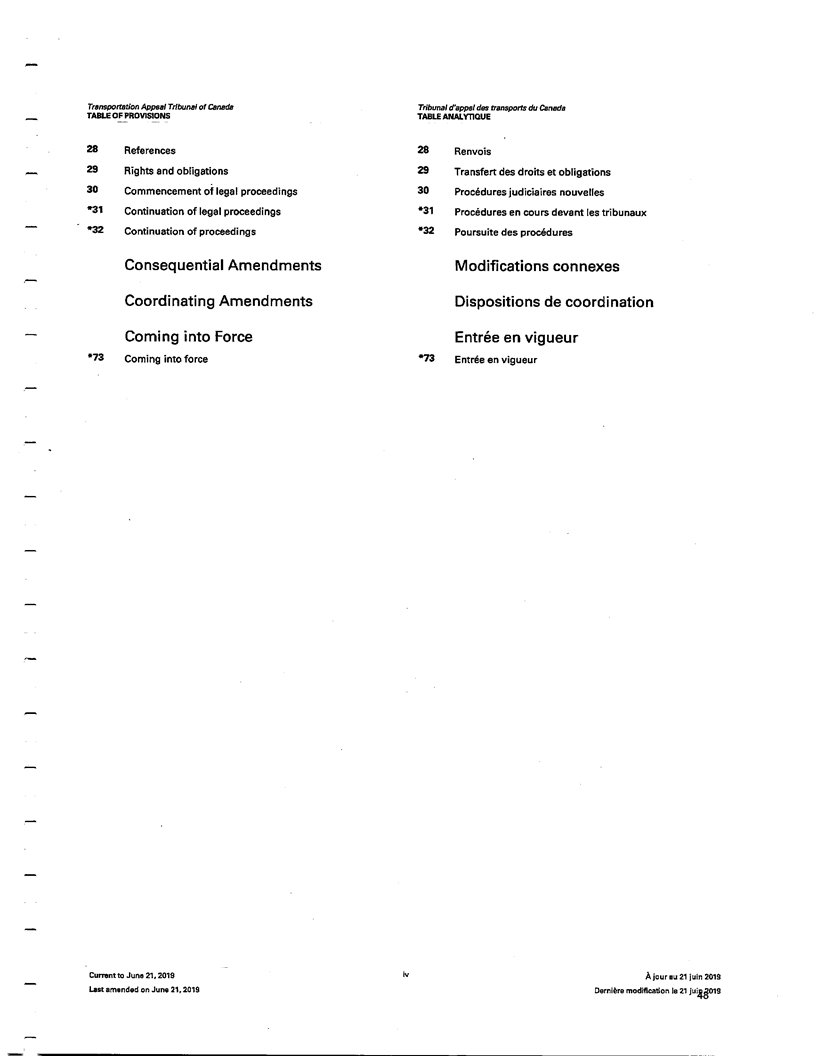 Transportation Appeal Tribunal of Canada
TABLE OF PROVISIONS

28 References
29 Rights and obligations
30 Commencement of legal proceedings
*31 Continuation of legal proceedings
*32 Continuation of proceedings

Consequential Amendments

Coordinating Amendments

Coming into Force

*73 Coming into force

Tribunal d'appel des transports du Canada
TABLE ANALYTIQUE

28 Renvois
29 Transfert des droits et obligations
30 Procédures judiciaires nouvelles
*31 Procédures en cours devant les tribunaux
*32 Poursuite des procédures

Modifications connexes

Dispositions de coordination

Entrée en vigueur

*73 Entrée en vigueur

Current to June 21, 2019
Last amended on June 21, 2019

iv

À jour au 21 juin 2019
Dernière modification le 21 juin 2019

48